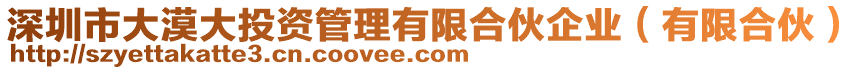 深圳市大漠大投资管理有限合伙企业（有限合伙）
http://szyettakatte3.cn.coovee.com